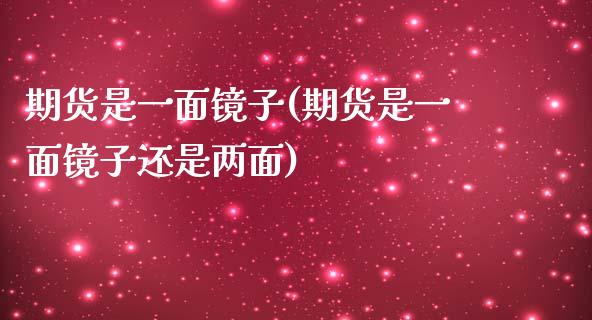 期货是一面镜子(期货是一面镜子还是两面)